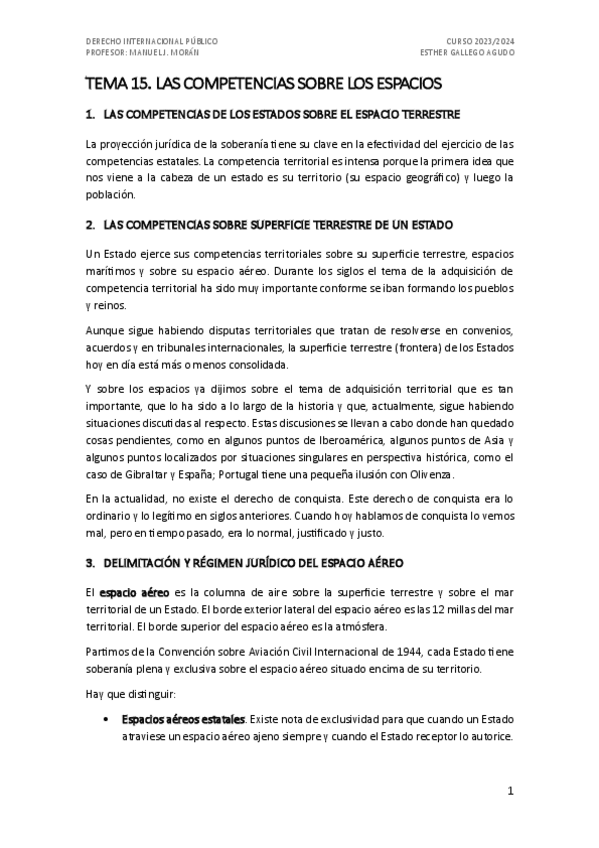 DERECHO INTERNACIONAL PÚBLICO
PROFESOR: MANUEL J. MORÁN

CURSO 2023/2024
ESTHER GALLEGO AGUDO

TEMA 15. LAS COMPETENCIAS SOBRE LOS ESPACIOS

1. LAS COMPETENCIAS DE LOS ESTADOS SOBRE EL ESPACIO TERRESTRE

La proyección jurídica de la soberanía tiene su clave en la efectividad del ejercicio de las competencias estatales. La competencia territorial es intensa porque la primera idea que nos viene a la cabeza de un estado es su territorio (su espacio geográfico) y luego la población.

2. LAS COMPETENCIAS SOBRE SUPERFICIE TERRESTRE DE UN ESTADO

Un Estado ejerce sus competencias territoriales sobre su superficie terrestre, espacios marítimos y sobre su espacio aéreo. Durante los siglos el tema de la adquisición de competencia territorial ha sido muy importante conforme se iban formando los pueblos y reinos.

Aunque sigue habiendo disputas territoriales que tratan de resolverse en convenios, acuerdos y en tribunales internacionales, la superficie terrestre (frontera) de los Estados hoy en día está más o menos consolidada.

Y sobre los espacios ya dijimos sobre el tema de adquisición territorial que es tan importante, que lo ha sido a lo largo de la historia y que, actualmente, sigue habiendo situaciones discutidas al respecto. Estas discusiones se llevan a cabo donde han quedado cosas pendientes, como en algunos puntos de Iberoamérica, algunos puntos de Asia y algunos puntos localizados por situaciones singulares en perspectiva histórica, como el caso de Gibraltar y España; Portugal tiene una pequeña ilusión con Olivenza.

En la actualidad, no existe el derecho de conquista. Este derecho de conquista era lo ordinario y lo legítimo en siglos anteriores. Cuando hoy hablamos de conquista lo vemos mal, pero en tiempo pasado, era lo normal, justificado y justo.

3. DELIMITACIÓN Y RÉGIMEN JURÍDICO DEL ESPACIO AÉREO

El espacio aéreo es la columna de aire sobre la superficie terrestre y sobre el mar territorial de un Estado. El borde exterior lateral del espacio aéreo es las 12 millas del mar territorial. El borde superior del espacio aéreo es la atmósfera.

Partimos de la Convención sobre Aviación Civil Internacional de 1944, cada Estado tiene soberanía plena y exclusiva sobre el espacio aéreo situado encima de su territorio.

Hay que distinguir:

• Espacios aéreos estatales. Existe nota de exclusividad para que cuando un Estado atraviese un espacio aéreo ajeno siempre y cuando el Estado receptor lo autorice.

1